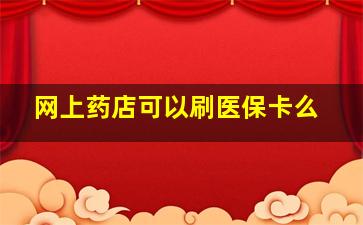 网上药店可以刷医保卡么